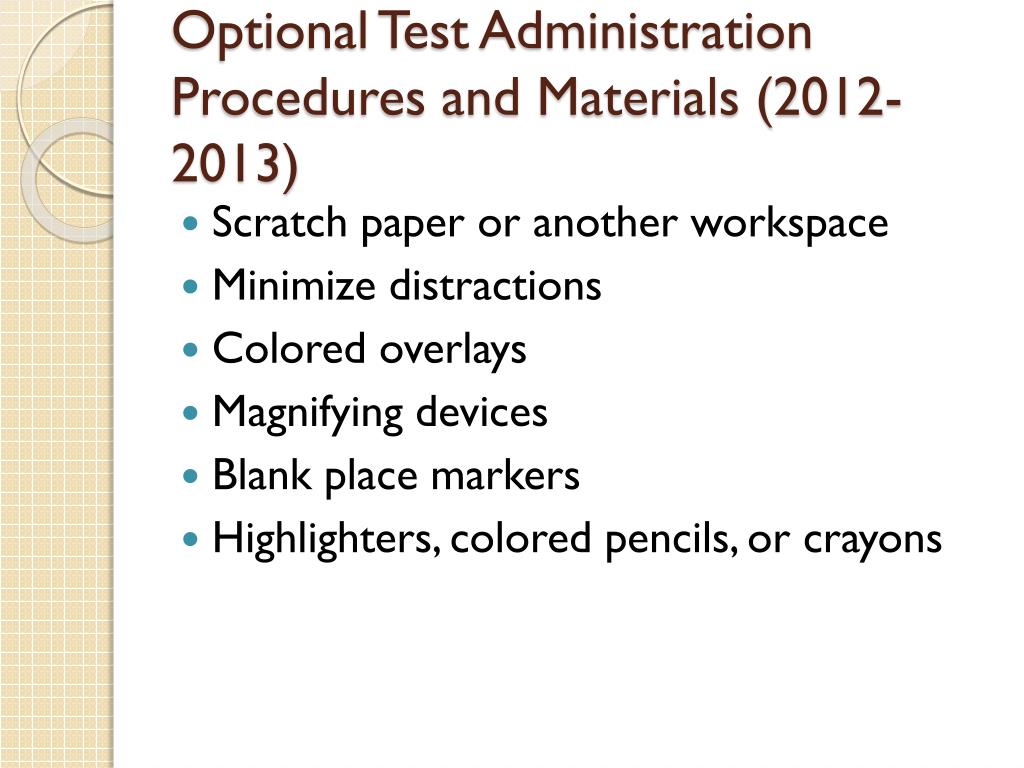 Optional Test Administration Procedures and Materials (2012-2013)

- Scratch paper or another workspace
- Minimize distractions
- Colored overlays
- Magnifying devices
- Blank place markers
- Highlighters, colored pencils, or crayons